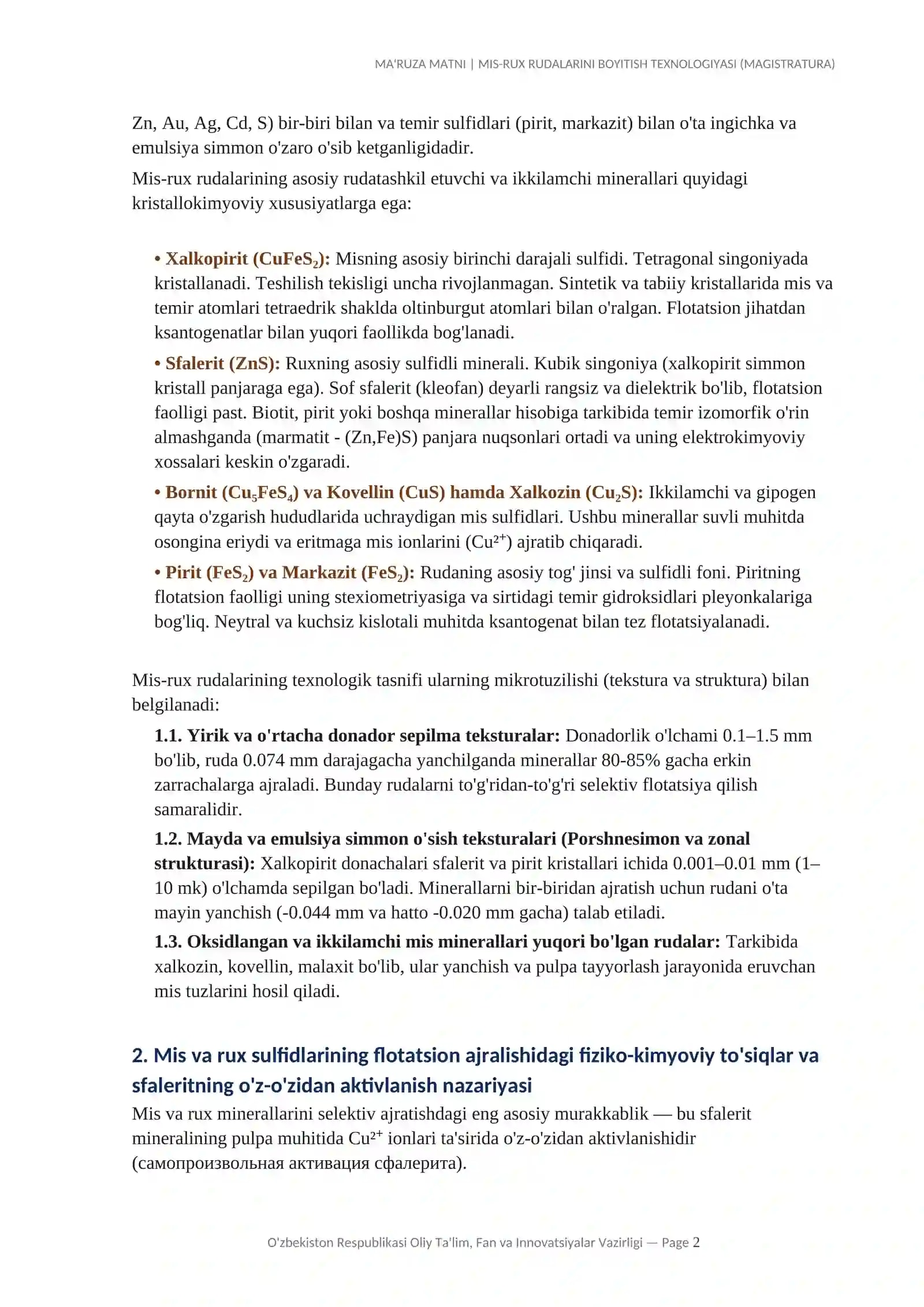 MA'RUZA MATNI | MIS-RUX RUDALARINI BOYITISH TEXNOLOGIYASI (MAGISTRATURA)

Zn, Au, Ag, Cd, S) bir-biri bilan va temir sulfidlari (pirit, markazit) bilan o'ta ingichka va emulsiya simmon o'zaro o'sib ketganligidadir.

Mis-rux rudalarining asosiy rudatashkil etuvchi va ikkilamchi minerallari quyidagi kristallokimyoviy xususiyatlarga ega:

• Xalkopirit ($CuFeS_2$): Misning asosiy birinchi darajali sulfidi. Tetragonal singoniyada kristallanadi. Teshilish tekisligi uncha rivojlanmagan. Sintetik va tabiiy kristallarida mis va temir atomlari tetraedrik shaklda oltinburgut atomlari bilan o'ralgan. Flotatsion jihatdan ksantogenatlar bilan yuqori faollikda bog'lanadi.

• Sfalerit (ZnS): Ruxning asosiy sulfidli minerali. Kubik singoniya (xalkopirit simmon kristall panjaraga ega). Sof sfalerit (kleofan) deyarli rangsiz va dielektrik bo'lib, flotatsion faolligi past. Biotit, pirit yoki boshqa minerallar hisobiga tarkibida temir izomorfik o'rin almashganda (marmatit - (Zn,Fe)S) panjara nuqsonlari ortadi va uning elektrokimyoviy xossalari keskin o'zgaradi.

• Bornit ($Cu_5FeS_4$) va Kovellin (CuS) hamda Xalkozin ($Cu_2S$): Ikkilamchi va gipogen qayta o'zgarish hududlarida uchraydigan mis sulfidlari. Ushbu minerallar suvli muhitda osongina eriydi va eritmaga mis ionlarini ($Cu^{2+}$) ajratib chiqaradi.

• Pirit ($FeS_2$) va Markazit ($FeS_2$): Rudaning asosiy tog' jinsi va sulfidli foni. Piritning flotatsion faolligi uning stexiometriyasiga va sirtidagi temir gidroksidlari pleyonkalariga bog'liq. Neytral va kuchsiz kislotali muhitda ksantogenat bilan tez flotatsiyalanadi.

Mis-rux rudalarining texnologik tasnifi ularning mikrotuzilishi (tekstura va struktura) bilan belgilanadi:

1.1. Yirik va o'rtacha donador sepilma teksturalar: Donadorlik o'lchami 0.1–1.5 mm bo'lib, ruda 0.074 mm darajagacha yanchilganda minerallar 80-85% gacha erkin zarrachalarga ajraladi. Bunday rudalarni to'g'ridan-to'g'ri selektiv flotatsiya qilish samaralidir.

1.2. Mayda va emulsiya simmon o'sish teksturalari (Porshnesimon va zonal strukturasi): Xalkopirit donachalari sfalerit va pirit kristallari ichida 0.001–0.01 mm (1–10 mk) o'lchamda sepilgan bo'ladi. Minerallarni bir-biridan ajratish uchun rudani o'ta mayin yanchish (-0.044 mm va hatto -0.020 mm gacha) talab etiladi.

1.3. Oksidlangan va ikkilamchi mis minerallari yuqori bo'lgan rudalar: Tarkibida xalkozin, kovellin, malaxit bo'lib, ular yanchish va pulpa tayyorlash jarayonida eruvchan mis tuzlarini hosil qiladi.

2. Mis va rux sulfidlarining flotatsion ajralishidagi fiziko-kimyoviy to'siqlar va sfaleritning o'z-o'zidan aktivlanish nazariyasi

Mis va rux minerallarini selektiv ajratishdagi eng asosiy murakkablik — bu sfalerit mineralining pulpa muhitida $Cu^{2+}$ ionlari ta'sirida o'z-o'zidan aktivlanishidir (самопроизвольная активация сфалерита).

O'zbekiston Respublikasi Oliy Ta'lim, Fan va Innovatsiyalar Vazirligi — Page 2